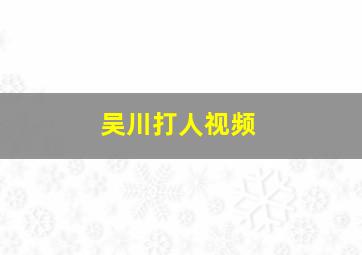 吴川打人视频